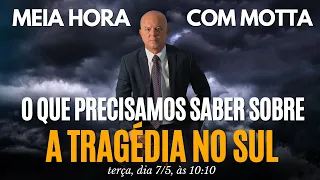 MEIA HORA COM MOTTA

O QUE PRECISAMOS SABER SOBRE
A TRAGÉDIA NO SUL
terça, dia 7/5, às 10:10